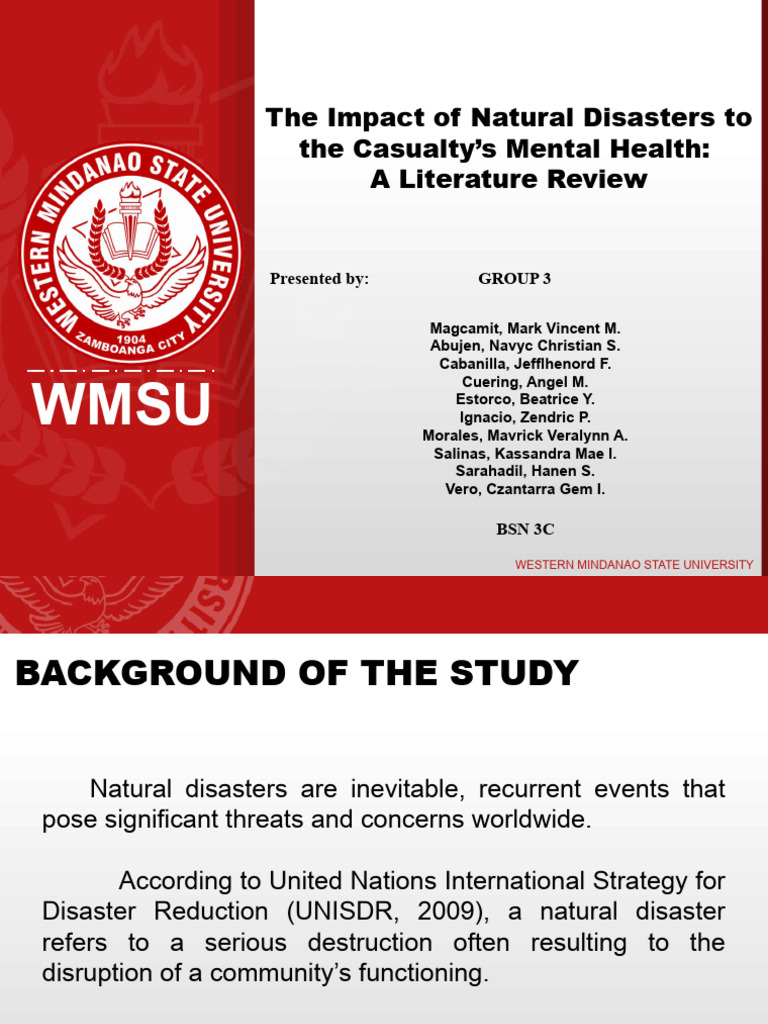 WESTERN MINDANAO STATE UNIVERSITY
1904
ZAMBOANGA CITY

WMSU

The Impact of Natural Disasters to the Casualty's Mental Health: A Literature Review

Presented by:

GROUP 3

Magcamit, Mark Vincent M.
Abujen, Navyc Christian S.
Cabanilla, Jefflhenord F.
Cuering, Angel M.
Estorco, Beatrice Y.
Ignacio, Zendric P.
Morales, Mavrick Veralynn A.
Salinas, Kassandra Mae I.
Sarahadil, Hanen S.
Vero, Czantarra Gem I.

BSN 3C

WESTERN MINDANAO STATE UNIVERSITY

BACKGROUND OF THE STUDY

Natural disasters are inevitable, recurrent events that pose significant threats and concerns worldwide.

According to United Nations International Strategy for Disaster Reduction (UNISDR, 2009), a natural disaster refers to a serious destruction often resulting to the disruption of a community's functioning.